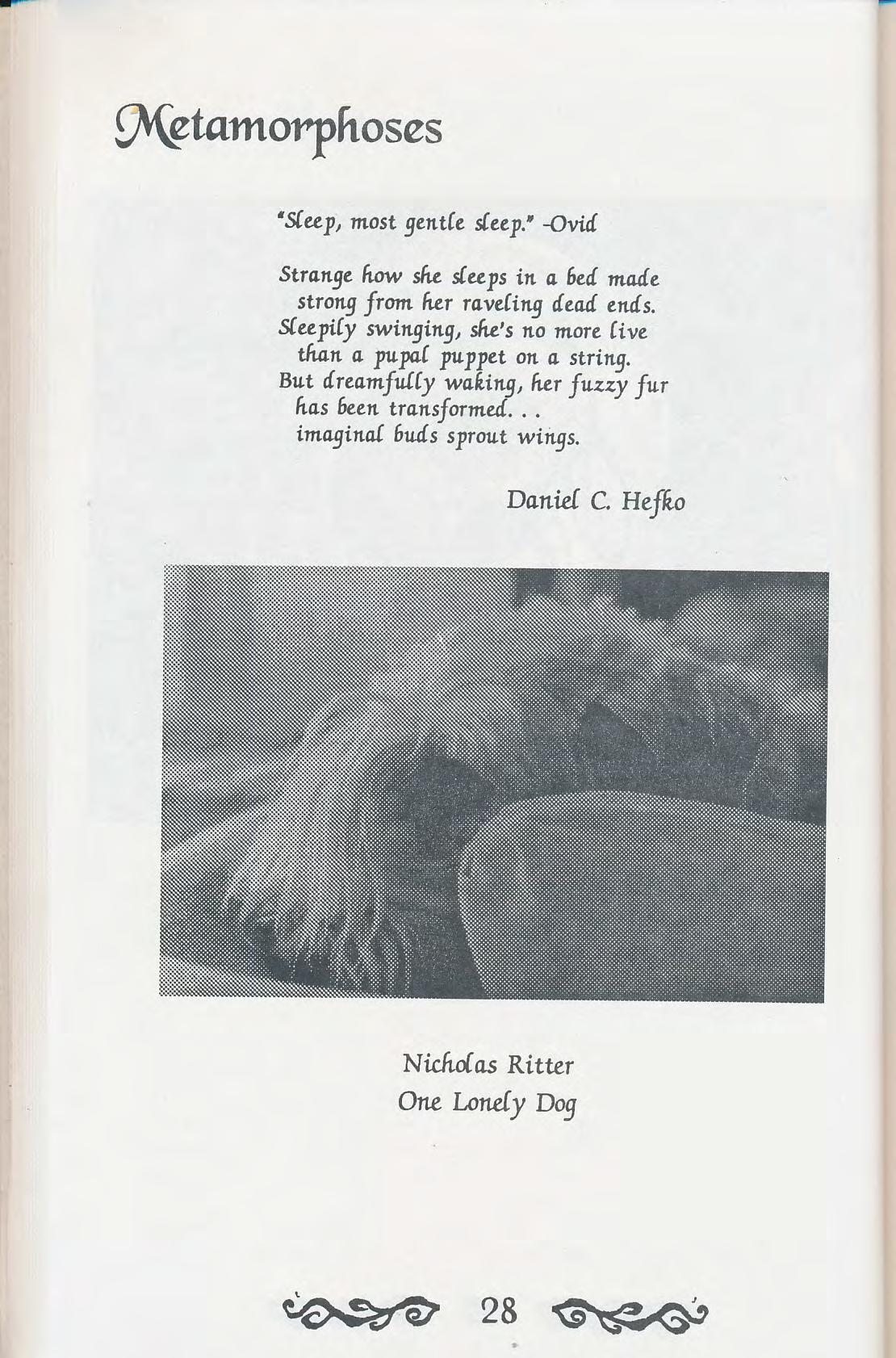 Metamorphoses

"Sleep, most gentle sleep." -Ovid

Strange how she sleeps in a bed made
strong from her raveling dead ends.
Sleepily swinging, she's no more live
than a pupal puppet on a string.
But dreamfully waking, her fuzzy fur
has been transformed. . .
imaginal buds sprout wings.

Daniel C. Hefko

Nicholas Ritter
One Lonely Dog

28